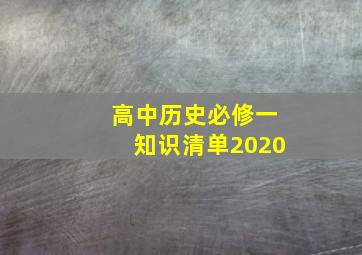 高中历史必修一
知识清单2020